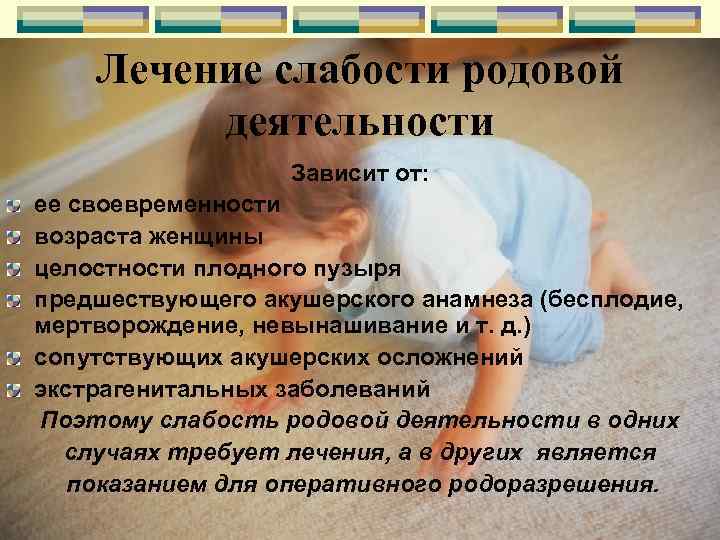 Лечение слабости родовой деятельности

Зависит от:

ее своевременности
возраста женщины
целостности плодного пузыря
предшествующего акушерского анамнеза (бесплодие, мертворождение, невынашивание и т. д.)
сопутствующих акушерских осложнений
экстрагенитальных заболеваний

Поэтому слабость родовой деятельности в одних случаях требует лечения, а в других является показанием для оперативного родоразрешения.